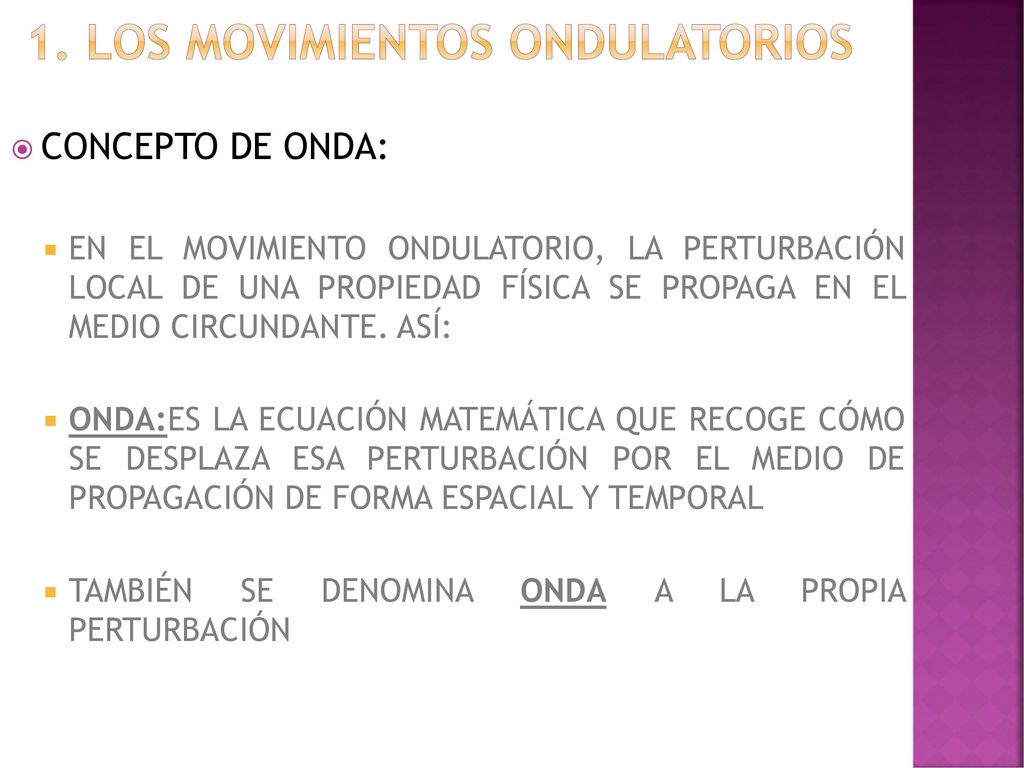 1. LOS MOVIMIENTOS ONDULATORIOS

CONCEPTO DE ONDA:

EN EL MOVIMIENTO ONDULATORIO, LA PERTURBACIÓN LOCAL DE UNA PROPIEDAD FÍSICA SE PROPAGA EN EL MEDIO CIRCUNDANTE. ASÍ:

ONDA:ES LA ECUACIÓN MATEMÁTICA QUE RECOGE CÓMO SE DESPLAZA ESA PERTURBACIÓN POR EL MEDIO DE PROPAGACIÓN DE FORMA ESPACIAL Y TEMPORAL

TAMBIÉN SE DENOMINA ONDA A LA PROPIA PERTURBACIÓN